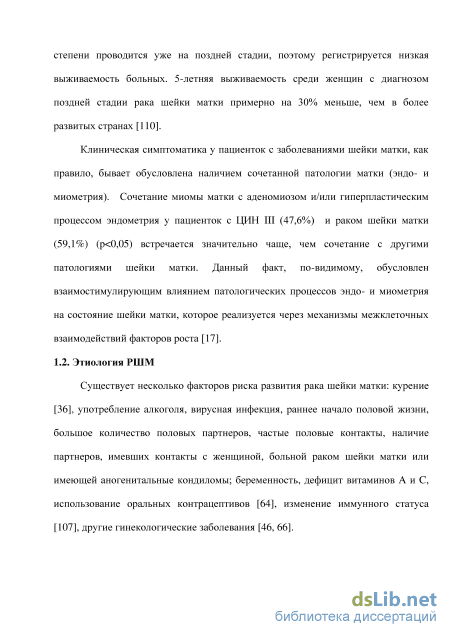 степени проводится уже на поздней стадии, поэтому регистрируется низкая выживаемость больных. 5-летняя выживаемость среди женщин с диагнозом поздней стадии рака шейки матки примерно на 30% меньше, чем в более развитых странах [110].

Клиническая симптоматика у пациенток с заболеваниями шейки матки, как правило, бывает обусловлена наличием сочетанной патологии матки (эндо- и миометрия). Сочетание миомы матки с аденомиозом и/или гиперпластическим процессом эндометрия у пациенток с ЦИН III (47,6%) и раком шейки матки (59,1%) (p<0,05) встречается значительно чаще, чем сочетание с другими патологиями шейки матки. Данный факт, по-видимому, обусловлен взаимостимулирующим влиянием патологических процессов эндо- и миометрия на состояние шейки матки, которое реализуется через механизмы межклеточных взаимодействий факторов роста [17].

1.2. Этиология РШМ

Существует несколько факторов риска развития рака шейки матки: курение [36], употребление алкоголя, вирусная инфекция, раннее начало половой жизни, большое количество половых партнеров, частые половые контакты, наличие партнеров, имевших контакты с женщиной, больной раком шейки матки или имеющей аногенитальные кондиломы; беременность, дефицит витаминов А и С, использование оральных контрацептивов [64], изменение иммунного статуса [107], другие гинекологические заболевания [46, 66].

dsLib.net
библиотека диссертаций